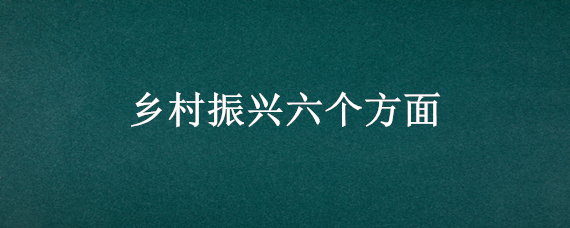 乡村振兴六个方面